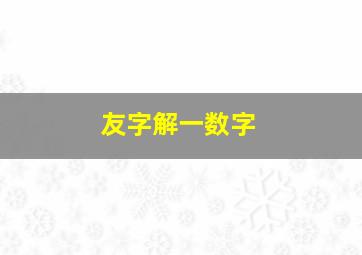 友字解一数字